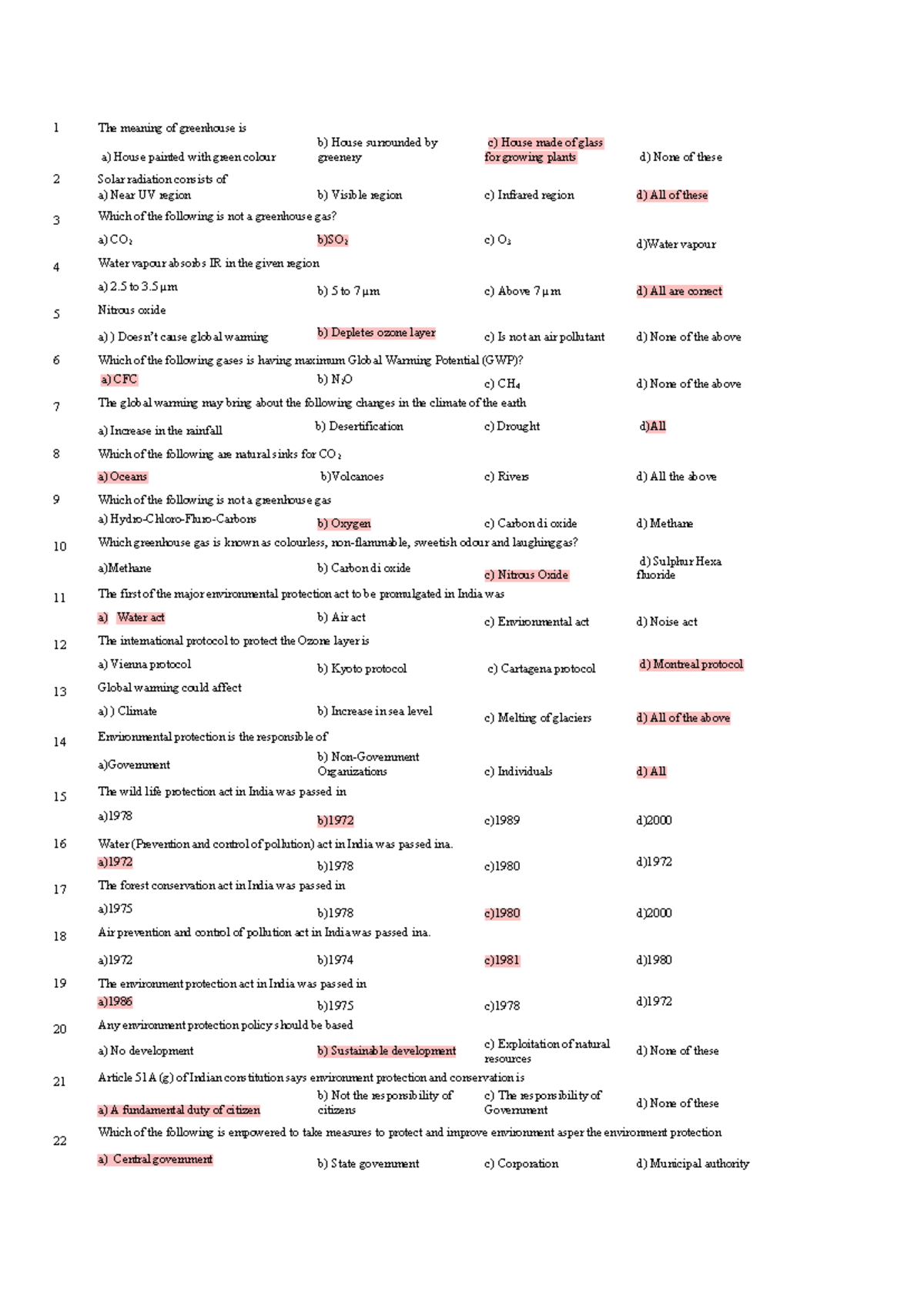 1 The meaning of greenhouse is

a) House painted with green colour
b) House surrounded by greenery
c) House made of glass for growing plants
d) None of these

2 Solar radiation consists of

a) Near UV region
b) Visible region
c) Infrared region
d) All of these

3 Which of the following is not a greenhouse gas?

a) $CO_2$
b)$SO_2$
c) $O_3$
d)Water vapour

4 Water vapour absorbs IR in the given region

a) 2.5 to 3.5 μm
b) 5 to 7 μm
c) Above 7 μm
d) All are correct

5 Nitrous oxide

a) ) Doesn't cause global warming
b) Depletes ozone layer
c) Is not an air pollutant
d) None of the above

6 Which of the following gases is having maximum Global Warming Potential (GWP)?

a) CFC
b) $N_2O$
c) $CH_4$
d) None of the above

7 The global warming may bring about the following changes in the climate of the earth

a) Increase in the rainfall
b) Desertification
c) Drought
d)All

8 Which of the following are natural sinks for $CO_2$

a) Oceans
b)Volcanoes
c) Rivers
d) All the above

9 Which of the following is not a greenhouse gas

a) Hydro-Chloro-Fluro-Carbons
b) Oxygen
c) Carbon di oxide
d) Methane

10 Which greenhouse gas is known as colourless, non-flammable, sweetish odour and laughinggas?

a)Methane
b) Carbon di oxide
c) Nitrous Oxide
d) Sulphur Hexa fluoride

11 The first of the major environmental protection act to be promulgated in India was

a) Water act
b) Air act
c) Environmental act
d) Noise act

12 The international protocol to protect the Ozone layer is

a) Vienna protocol
b) Kyoto protocol
c) Cartagena protocol
d) Montreal protocol

13 Global warming could affect

a) ) Climate
b) Increase in sea level
c) Melting of glaciers
d) All of the above

14 Environmental protection is the responsible of

a)Government
b) Non-Government Organizations
c) Individuals
d) All

15 The wild life protection act in India was passed in

a)1978
b)1972
c)1989
d)2000

16 Water (Prevention and control of pollution) act in India was passed ina.

a)1972
b)1978
c)1980
d)1972

17 The forest conservation act in India was passed in

a)1975
b)1978
c)1980
d)2000

18 Air prevention and control of pollution act in India was passed ina.

a)1972
b)1974
c)1981
d)1980

19 The environment protection act in India was passed in

a)1986
b)1975
c)1978
d)1972

20 Any environment protection policy should be based

a) No development
b) Sustainable development
c) Exploitation of natural resources
d) None of these

21 Article 51A (g) of Indian constitution says environment protection and conservation is

a) A fundamental duty of citizen
b) Not the responsibility of citizens
c) The responsibility of Government
d) None of these

22 Which of the following is empowered to take measures to protect and improve environment asper the environment protection

a) Central government
b) State government
c) Corporation
d) Municipal authority